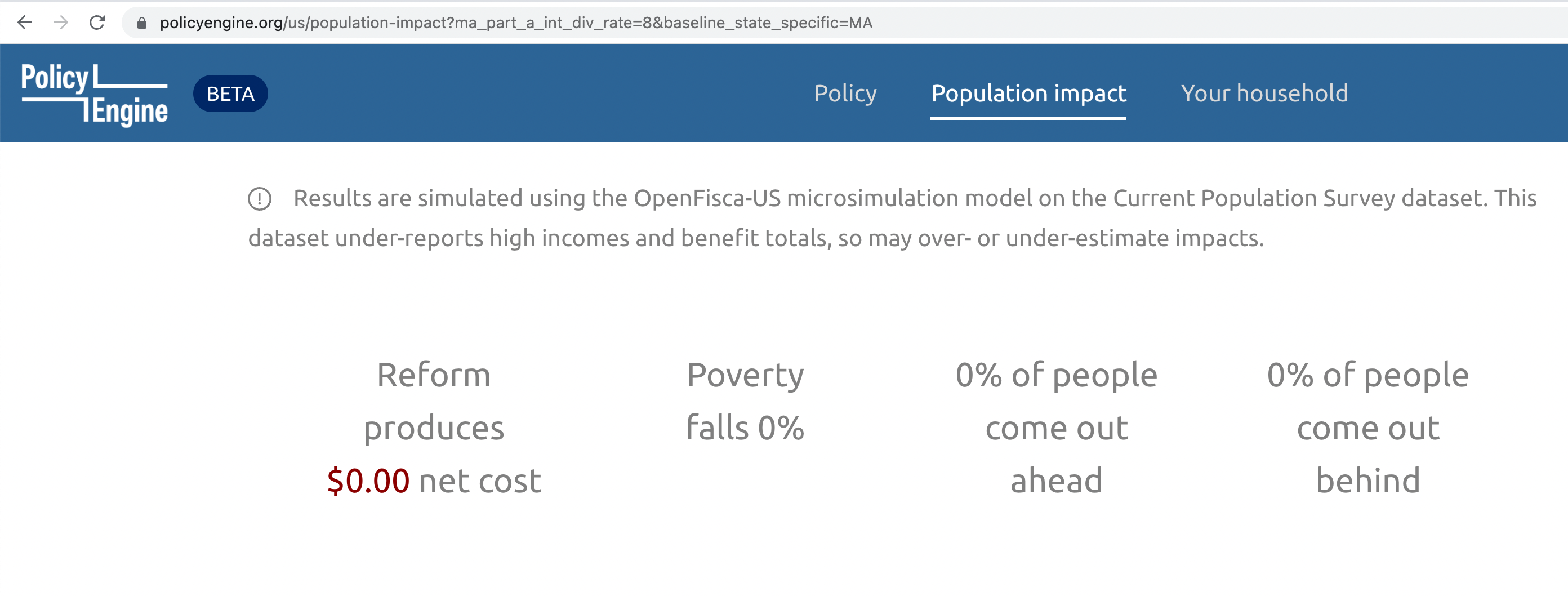 policyengine.org/us/population-impact?ma_part_a_int_div_rate=8&baseline_state_specific=MA

Policy Engine BETA

Policy Population impact Your household

Results are simulated using the OpenFisca-US microsimulation model on the Current Population Survey dataset. This dataset under-reports high incomes and benefit totals, so may over- or under-estimate impacts.

Reform produces $0.00 net cost

Poverty falls 0%

0% of people come out ahead

0% of people come out behind